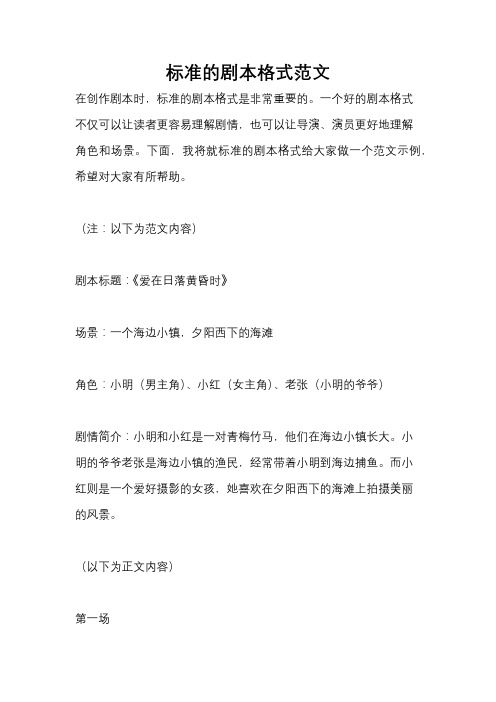 标准的剧本格式范文

在创作剧本时，标准的剧本格式是非常重要的。一个好的剧本格式不仅可以让读者更容易理解剧情，也可以让导演、演员更好地理解角色和场景。下面，我将就标准的剧本格式给大家做一个范文示例，希望对大家有所帮助。

（注：以下为范文内容）

剧本标题：《爱在日落黄昏时》

场景：一个海边小镇，夕阳西下的海滩

角色：小明（男主角）、小红（女主角）、老张（小明的爷爷）

剧情简介：小明和小红是一对青梅竹马，他们在海边小镇长大。小明的爷爷老张是海边小镇的渔民，经常带着小明到海边捕鱼。而小红则是一个爱好摄影的女孩，她喜欢在夕阳西下的海滩上拍摄美丽的风景。

（以下为正文内容）

第一场